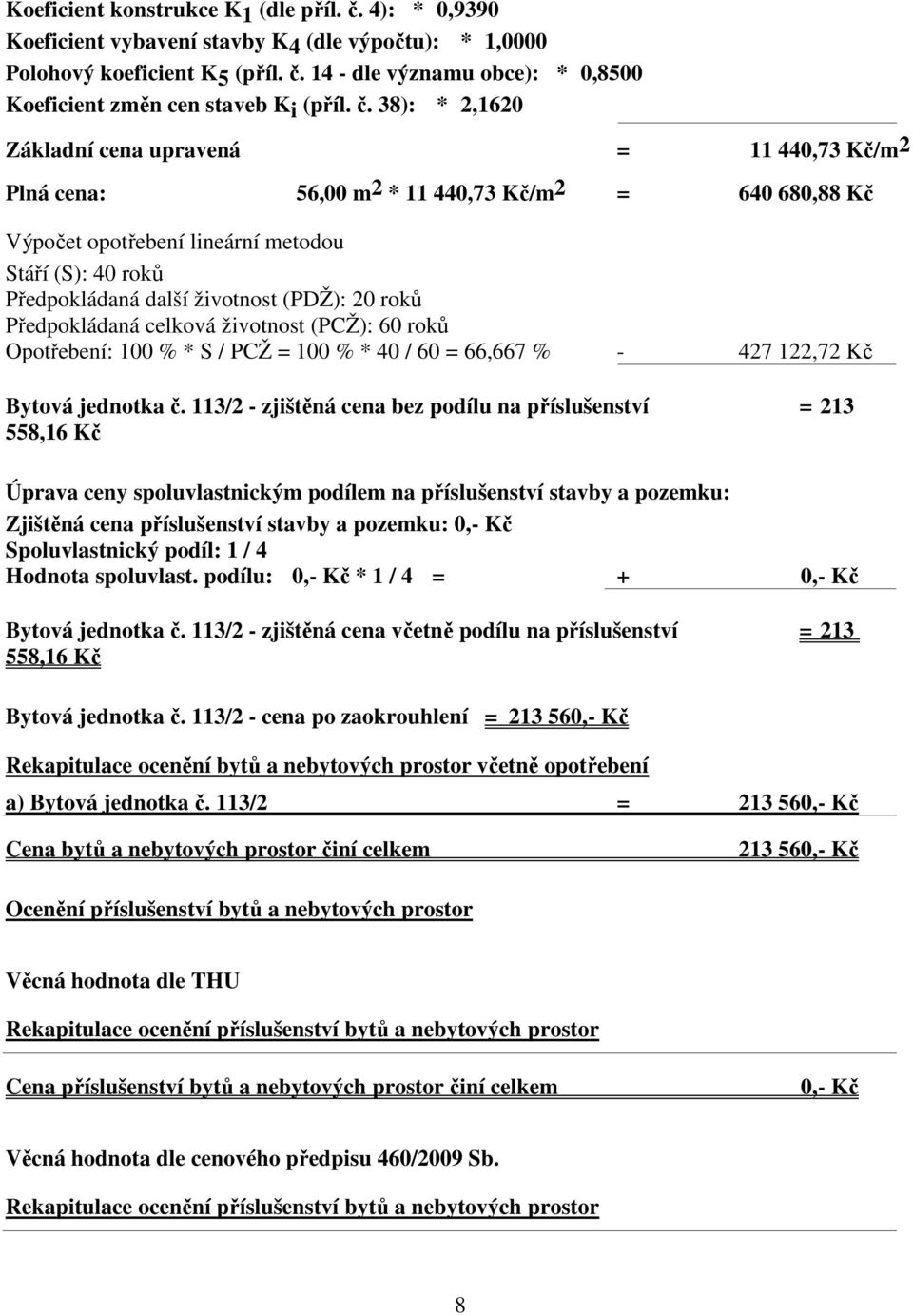 Koeficient konstrukce $K_1$ (dle příl. č. 4): * 0,9390
Koeficient vybavení stavby $K_4$ (dle výpočtu): * 1,0000
Polohový koeficient $K_5$ (příl. č. 14 - dle významu obce): * 0,8500
Koeficient změn cen staveb $K_i$ (příl. č. 38): * 2,1620

Základní cena upravená = 11 440,73 Kč/$m^2$

Plná cena: 56,00 $m^2$ * 11 440,73 Kč/$m^2$ = 640 680,88 Kč

Výpočet opotřebení lineární metodou
Stáří (S): 40 roků
Předpokládaná další životnost (PDŽ): 20 roků
Předpokládaná celková životnost (PCŽ): 60 roků
Opotřebení: 100 % * S / PCŽ = 100 % * 40 / 60 = 66,667 % - 427 122,72 Kč

Bytová jednotka č. 113/2 - zjištěná cena bez podílu na příslušenství = 213 558,16 Kč

Úprava ceny spoluvlastnickým podílem na příslušenství stavby a pozemku:
Zjištěná cena příslušenství stavby a pozemku: 0,- Kč
Spoluvlastnický podíl: 1 / 4
Hodnota spoluvlast. podílu: 0,- Kč * 1 / 4 = + 0,- Kč

Bytová jednotka č. 113/2 - zjištěná cena včetně podílu na příslušenství = 213 558,16 Kč

Bytová jednotka č. 113/2 - cena po zaokrouhlení = 213 560,- Kč

Rekapitulace ocenění bytů a nebytových prostor včetně opotřebení

a) Bytová jednotka č. 113/2 = 213 560,- Kč

Cena bytů a nebytových prostor činí celkem 213 560,- Kč

Ocenění příslušenství bytů a nebytových prostor

Věcná hodnota dle THU

Rekapitulace ocenění příslušenství bytů a nebytových prostor

Cena příslušenství bytů a nebytových prostor činí celkem 0,- Kč

Věcná hodnota dle cenového předpisu 460/2009 Sb.

Rekapitulace ocenění příslušenství bytů a nebytových prostor

8